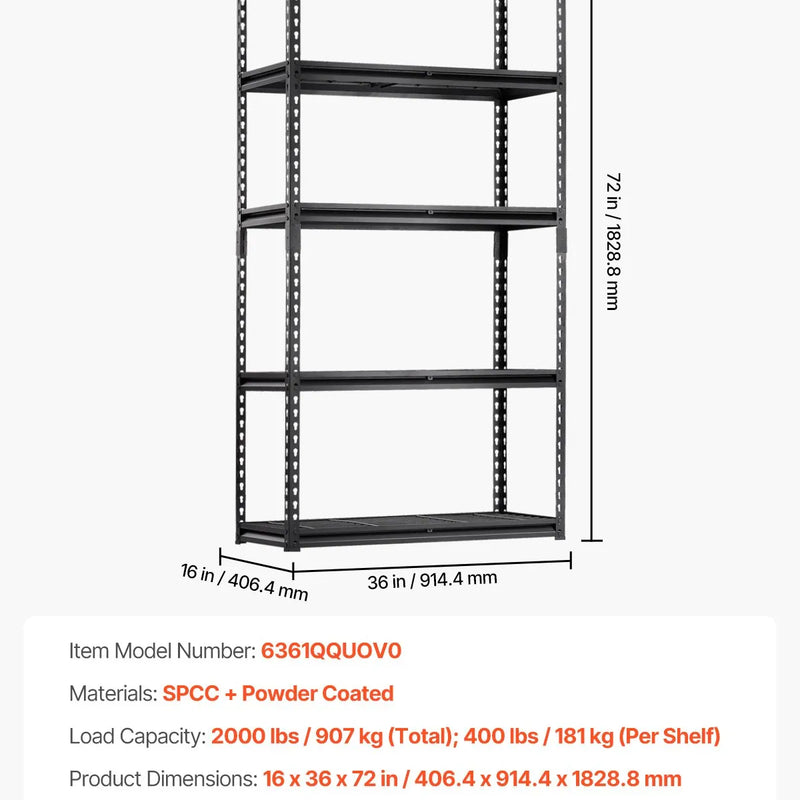 72 in / 1828.8 mm

16 in / 406.4 mm

36 in / 914.4 mm

Item Model Number: 6361QQUOV0

Materials: SPCC + Powder Coated

Load Capacity: 2000 lbs / 907 kg (Total); 400 lbs / 181 kg (Per Shelf)

Product Dimensions: 16 x 36 x 72 in / 406.4 x 914.4 x 1828.8 mm